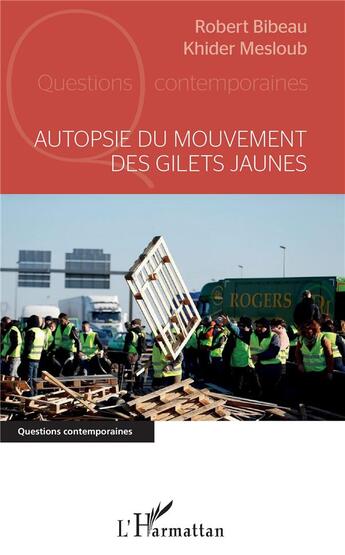 Robert Bibeau
Khider Mesloub

Questions contemporaines

AUTOPSIE DU MOUVEMENT DES GILETS JAUNES

ROGERS

Questions contemporaines

L'Harmattan